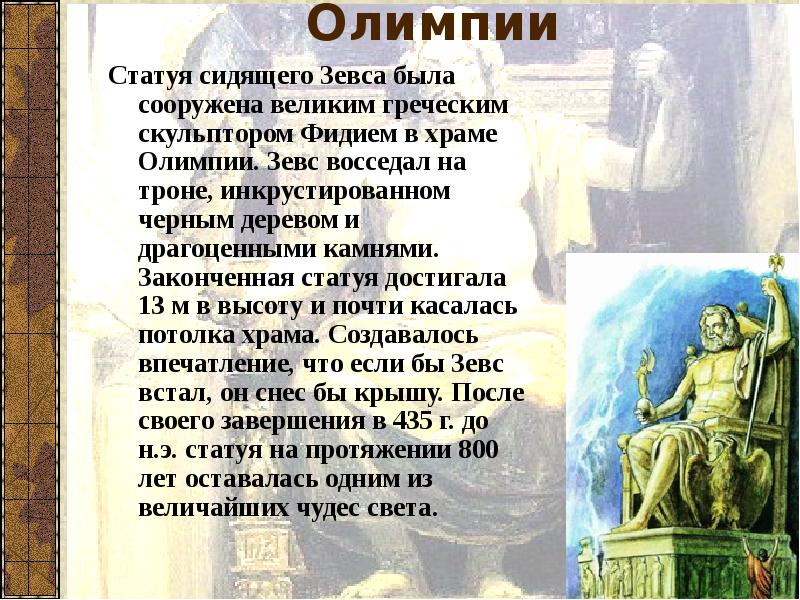 Олимпии

Статуя сидящего Зевса была сооружена великим греческим скульптором Фидием в храме Олимпии. Зевс восседал на троне, инкрустированном черным деревом и драгоценными камнями. Законченная статуя достигала 13 м в высоту и почти касалась потолка храма. Создавалось впечатление, что если бы Зевс встал, он снес бы крышу. После своего завершения в 435 г. до н.э. статуя на протяжении 800 лет оставалась одним из величайших чудес света.